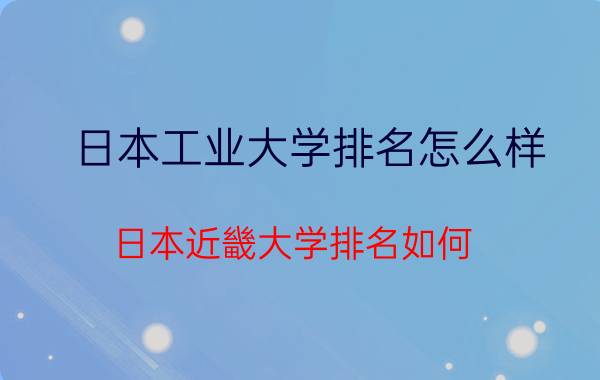 日本工业大学排名怎么样

日本近畿大学排名如何